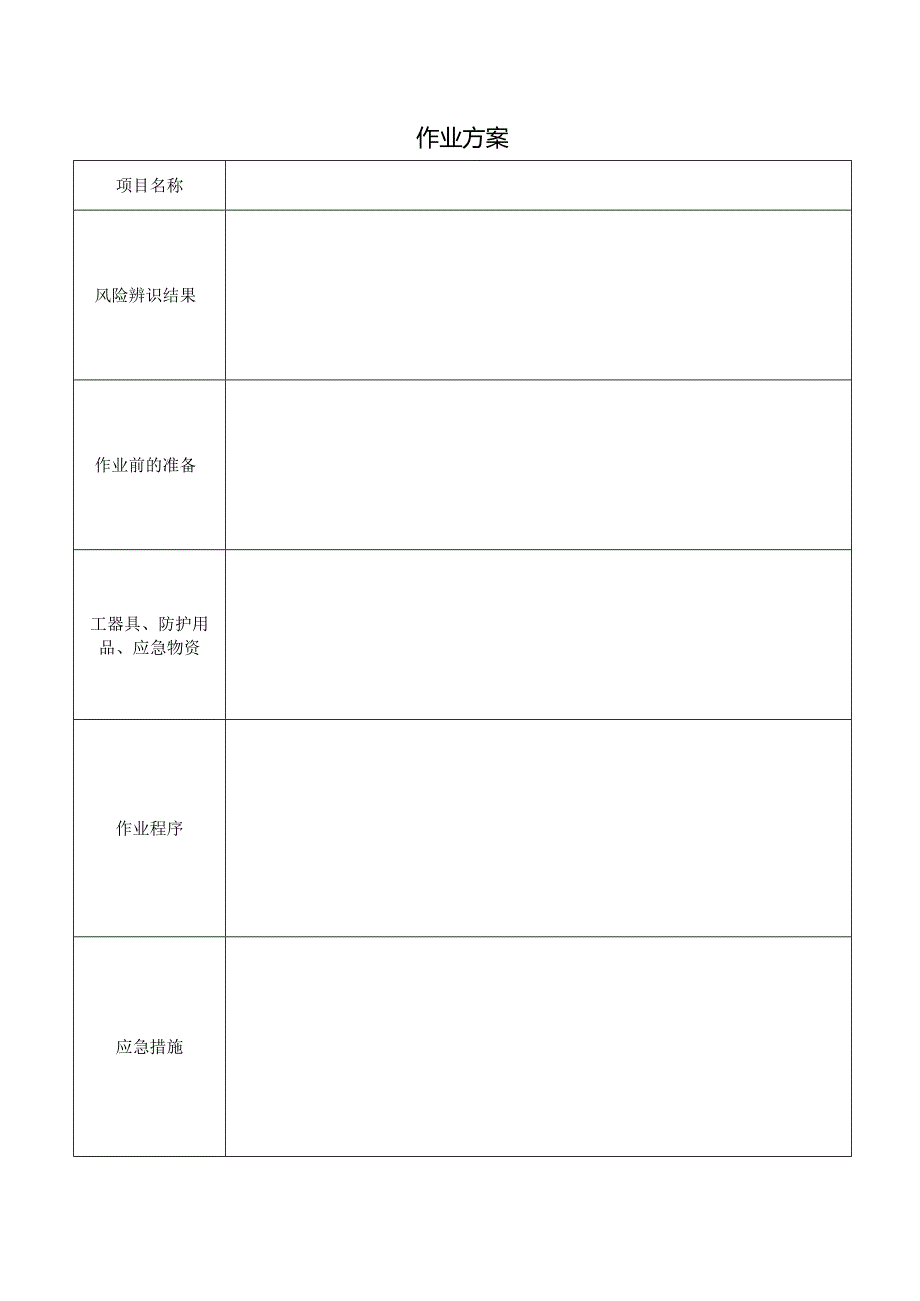 作业方案

| 项目名称 |  |
|---|---|
| 风险辨识结果 |  |
| 作业前的准备 |  |
| 工器具、防护用品、应急物资 |  |
| 作业程序 |  |
| 应急措施 |  |